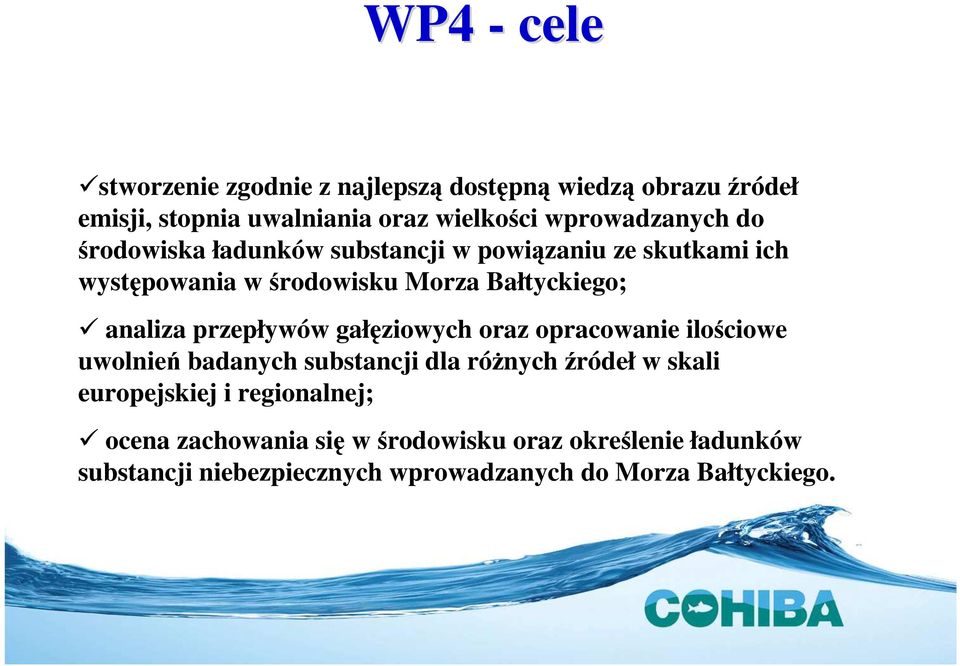 WP4 - cele

✓stworzenie zgodnie z najlepszą dostępną wiedzą obrazu źródeł emisji, stopnia uwalniania oraz wielkości wprowadzanych do środowiska ładunków substancji w powiązaniu ze skutkami ich występowania w środowisku Morza Bałtyckiego;

✓ analiza przepływów gałęziowych oraz opracowanie ilościowe uwolnień badanych substancji dla różnych źródeł w skali europejskiej i regionalnej;

✓ ocena zachowania się w środowisku oraz określenie ładunków substancji niebezpiecznych wprowadzanych do Morza Bałtyckiego.

COHIBA